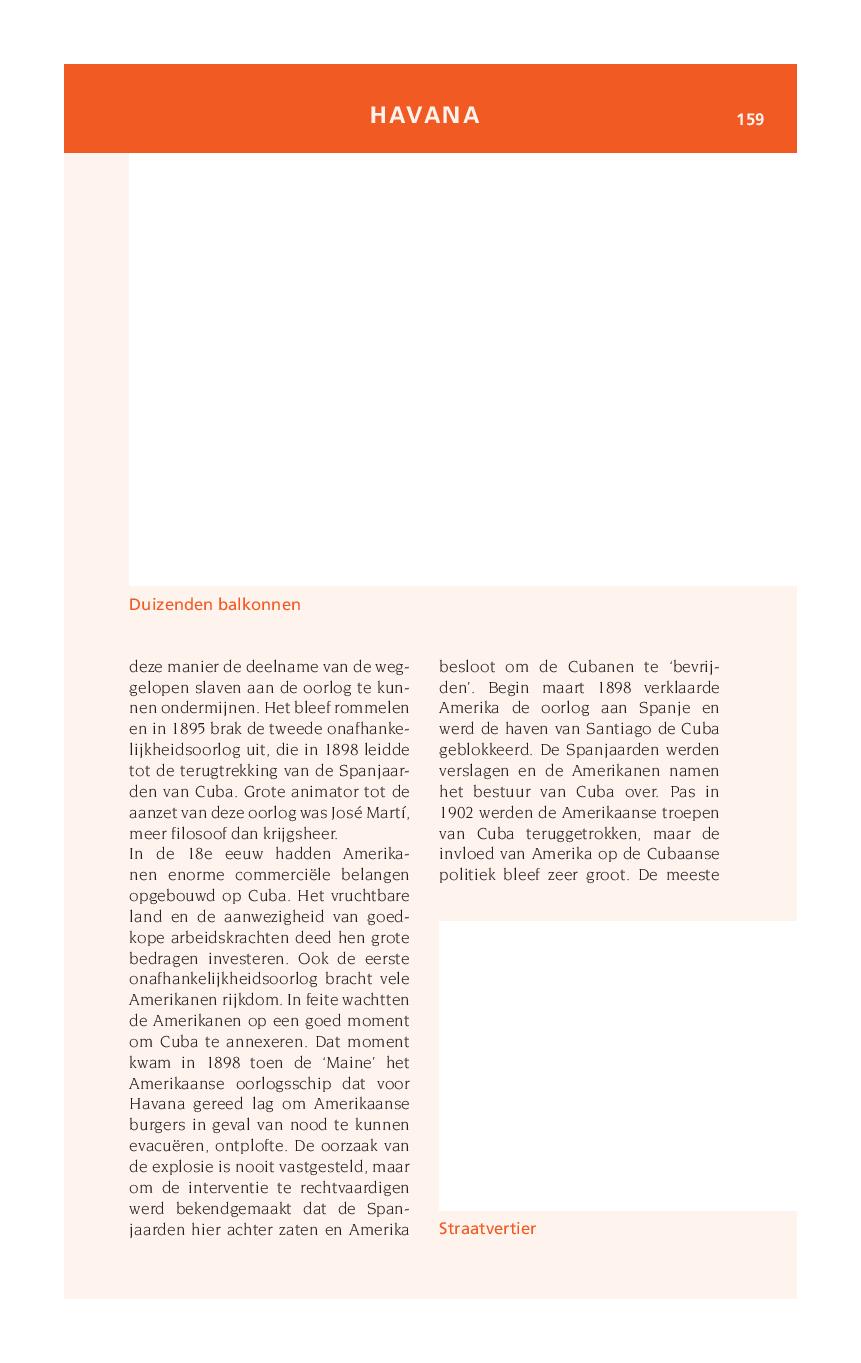 HAVANA 159

Duizenden balkonnen

deze manier de deelname van de weggelopen slaven aan de oorlog te kunnen ondermijnen. Het bleef rommelen en in 1895 brak de tweede onafhankelijkheidsoorlog uit, die in 1898 leidde tot de terugtrekking van de Spanjaarden van Cuba. Grote animator tot de aanzet van deze oorlog was José Martí, meer filosoof dan krijgsheer.
In de 18e eeuw hadden Amerikanen enorme commerciële belangen opgebouwd op Cuba. Het vruchtbare land en de aanwezigheid van goedkope arbeidskrachten deed hen grote bedragen investeren. Ook de eerste onafhankelijkheidsoorlog bracht vele Amerikanen rijkdom. In feite wachtten de Amerikanen op een goed moment om Cuba te annexeren. Dat moment kwam in 1898 toen de 'Maine' het Amerikaanse oorlogsschip dat voor Havana gereed lag om Amerikaanse burgers in geval van nood te kunnen evacuëren, ontplofte. De oorzaak van de explosie is nooit vastgesteld, maar om de interventie te rechtvaardigen werd bekendgemaakt dat de Spanjaarden hier achter zaten en Amerika besloot om de Cubanen te 'bevrijden'. Begin maart 1898 verklaarde Amerika de oorlog aan Spanje en werd de haven van Santiago de Cuba geblokkeerd. De Spanjaarden werden verslagen en de Amerikanen namen het bestuur van Cuba over. Pas in 1902 werden de Amerikaanse troepen van Cuba teruggetrokken, maar de invloed van Amerika op de Cubaanse politiek bleef zeer groot. De meeste

Straatvertier